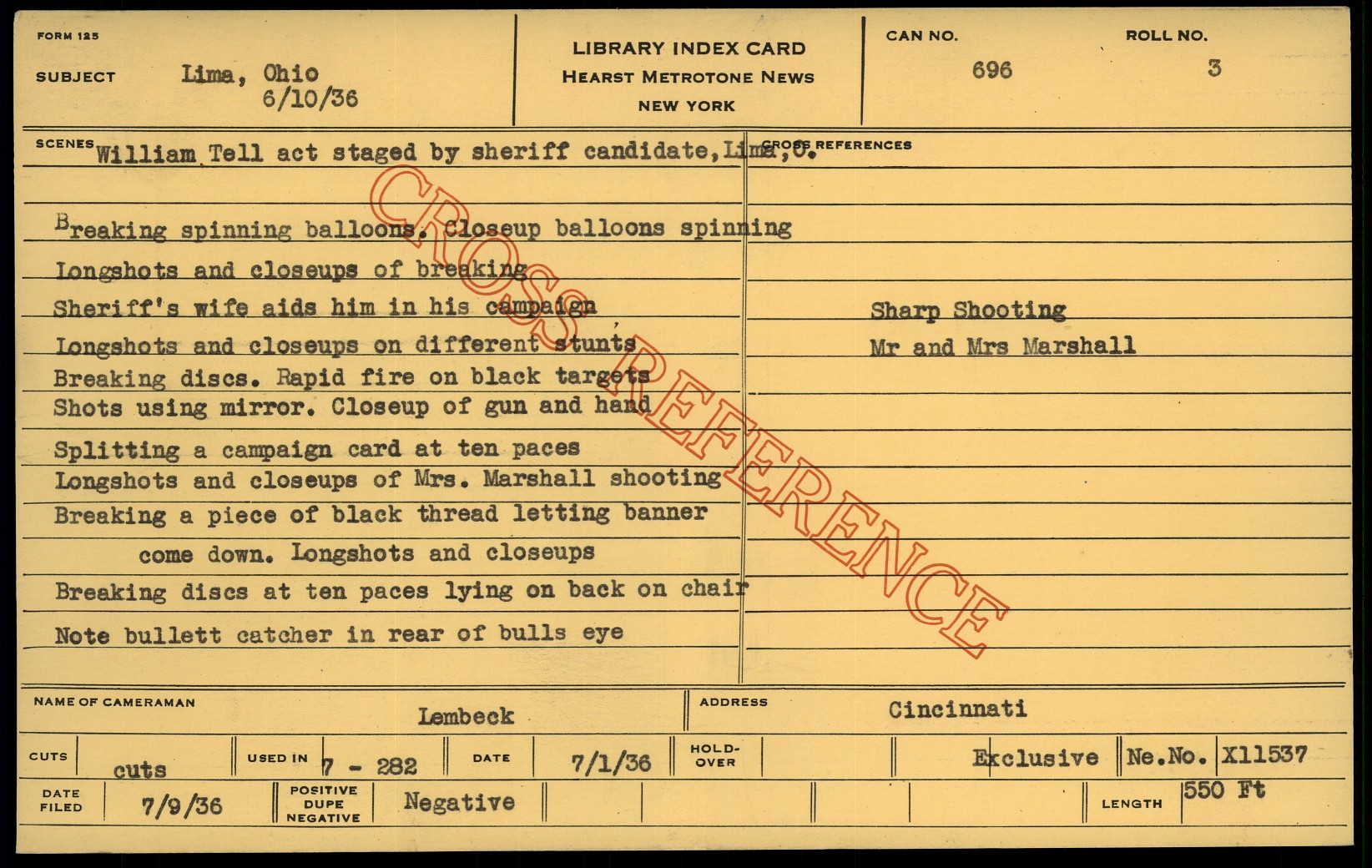 FORM 125

SUBJECT Lima, Ohio
6/10/36

LIBRARY INDEX CARD
HEARST METROTONE NEWS
NEW YORK

CAN NO. 696

ROLL NO. 3

SCENES William Tell act staged by sheriff candidate, Lima, O.

Breaking spinning balloons. Closeup balloons spinning
Longshots and closeups of breaking
Sheriff's wife aids him in his campaign
Longshots and closeups on different stunts
Breaking discs. Rapid fire on black targets
Shots using mirror. Closeup of gun and hand
Splitting a campaign card at ten paces
Longshots and closeups of Mrs. Marshall shooting
Breaking a piece of black thread letting banner
come down. Longshots and closeups
Breaking discs at ten paces lying on back on chair
Note bullett catcher in rear of bulls eye

CROSS REFERENCES
Sharp Shooting
Mr and Mrs Marshall

NAME OF CAMERAMAN Lembeck
ADDRESS Cincinnati

CUTS cuts
USED IN 7 - 282
DATE 7/1/36
HOLD-OVER
Exclusive
Ne.No. X11537

DATE FILED 7/9/36
POSITIVE DUPE NEGATIVE Negative
LENGTH 550 Ft

CROSS REFERENCE